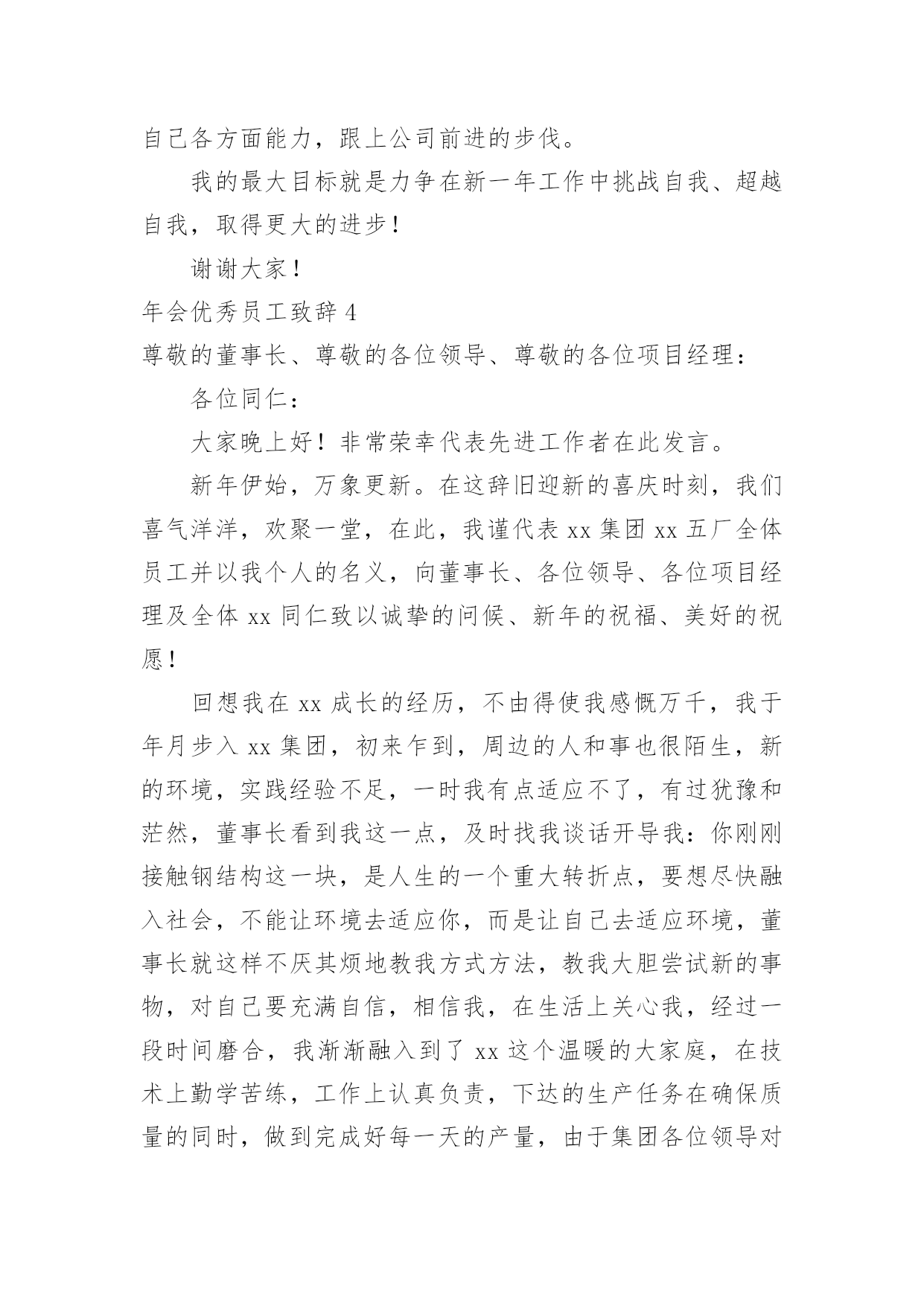 自己各方面能力，跟上公司前进的步伐。

我的最大目标就是力争在新一年工作中挑战自我、超越自我，取得更大的进步！

谢谢大家！

年会优秀员工致辞 4

尊敬的董事长、尊敬的各位领导、尊敬的各位项目经理：

各位同仁：

大家晚上好！非常荣幸代表先进工作者在此发言。

新年伊始，万象更新。在这辞旧迎新的喜庆时刻，我们喜气洋洋，欢聚一堂，在此，我谨代表 xx 集团 xx 五厂全体员工并以我个人的名义，向董事长、各位领导、各位项目经理及全体 xx 同仁致以诚挚的问候、新年的祝福、美好的祝愿！

回想我在 xx 成长的经历，不由得使我感慨万千，我于年月步入 xx 集团，初来乍到，周边的人和事也很陌生，新的环境，实践经验不足，一时我有点适应不了，有过犹豫和茫然，董事长看到我这一点，及时找我谈话开导我：你刚刚接触钢结构这一块，是人生的一个重大转折点，要想尽快融入社会，不能让环境去适应你，而是让自己去适应环境，董事长就这样不厌其烦地教我方式方法，教我大胆尝试新的事物，对自己要充满自信，相信我，在生活上关心我，经过一段时间磨合，我渐渐融入到了 xx 这个温暖的大家庭，在技术上勤学苦练，工作上认真负责，下达的生产任务在确保质量的同时，做到完成好每一天的产量，由于集团各位领导对